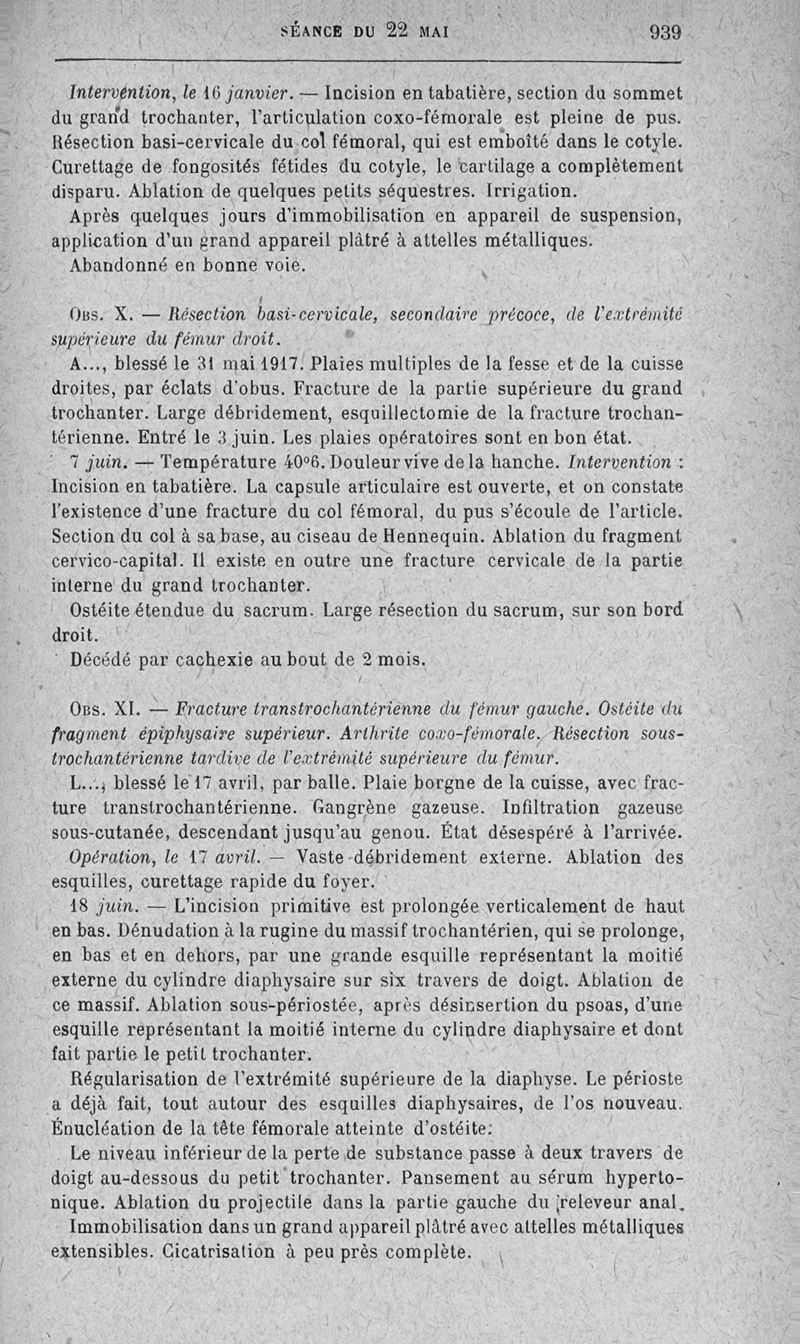 SÉANCE DU 22 MAI 939

Intervention, le 16 janvier. — Incision en tabatière, section du sommet du grand trochanter, l'articulation coxo-fémorale est pleine de pus. Résection basi-cervicale du col fémoral, qui est emboîté dans le cotyle. Curettage de fongosités fétides du cotyle, le cartilage a complètement disparu. Ablation de quelques petits séquestres. Irrigation.

Après quelques jours d'immobilisation en appareil de suspension, application d'un grand appareil plâtré à attelles métalliques.

Abandonné en bonne voie.

Obs. X. — Résection basi-cervicale, secondaire précoce, de l'extrémité supérieure du fémur droit.

A..., blessé le 31 mai 1917. Plaies multiples de la fesse et de la cuisse droites, par éclats d'obus. Fracture de la partie supérieure du grand trochanter. Large débridement, esquillectomie de la fracture trochantérienne. Entré le 3 juin. Les plaies opératoires sont en bon état.

7 juin. — Température 40°6. Douleur vive de la hanche. Intervention : Incision en tabatière. La capsule articulaire est ouverte, et on constate l'existence d'une fracture du col fémoral, du pus s'écoule de l'article. Section du col à sa base, au ciseau de Hennequin. Ablation du fragment cervico-capital. Il existe en outre une fracture cervicale de la partie interne du grand trochanter.

Ostéite étendue du sacrum. Large résection du sacrum, sur son bord droit.

Décédé par cachexie au bout de 2 mois.

Obs. XI. — Fracture transtrochantérienne du fémur gauche. Ostéite du fragment épiphysaire supérieur. Arthrite coxo-fémorale. Résection sous-trochantérienne tardive de l'extrémité supérieure du fémur.

L..., blessé le 17 avril, par balle. Plaie borgne de la cuisse, avec fracture transtrochantérienne. Gangrène gazeuse. Infiltration gazeuse sous-cutanée, descendant jusqu'au genou. État désespéré à l'arrivée.

Opération, le 17 avril. — Vaste débridement externe. Ablation des esquilles, curettage rapide du foyer.

18 juin. — L'incision primitive est prolongée verticalement de haut en bas. Dénudation à la rugine du massif trochantérien, qui se prolonge, en bas et en dehors, par une grande esquille représentant la moitié externe du cylindre diaphysaire sur six travers de doigt. Ablation de ce massif. Ablation sous-périostée, après désinsertion du psoas, d'une esquille représentant la moitié interne du cylindre diaphysaire et dont fait partie le petit trochanter.

Régularisation de l'extrémité supérieure de la diaphyse. Le périoste a déjà fait, tout autour des esquilles diaphysaires, de l'os nouveau. Énucléation de la tête fémorale atteinte d'ostéite.

Le niveau inférieur de la perte de substance passe à deux travers de doigt au-dessous du petit trochanter. Pansement au sérum hypertonique. Ablation du projectile dans la partie gauche du releveur anal.

Immobilisation dans un grand appareil plâtré avec attelles métalliques extensibles. Cicatrisation à peu près complète.